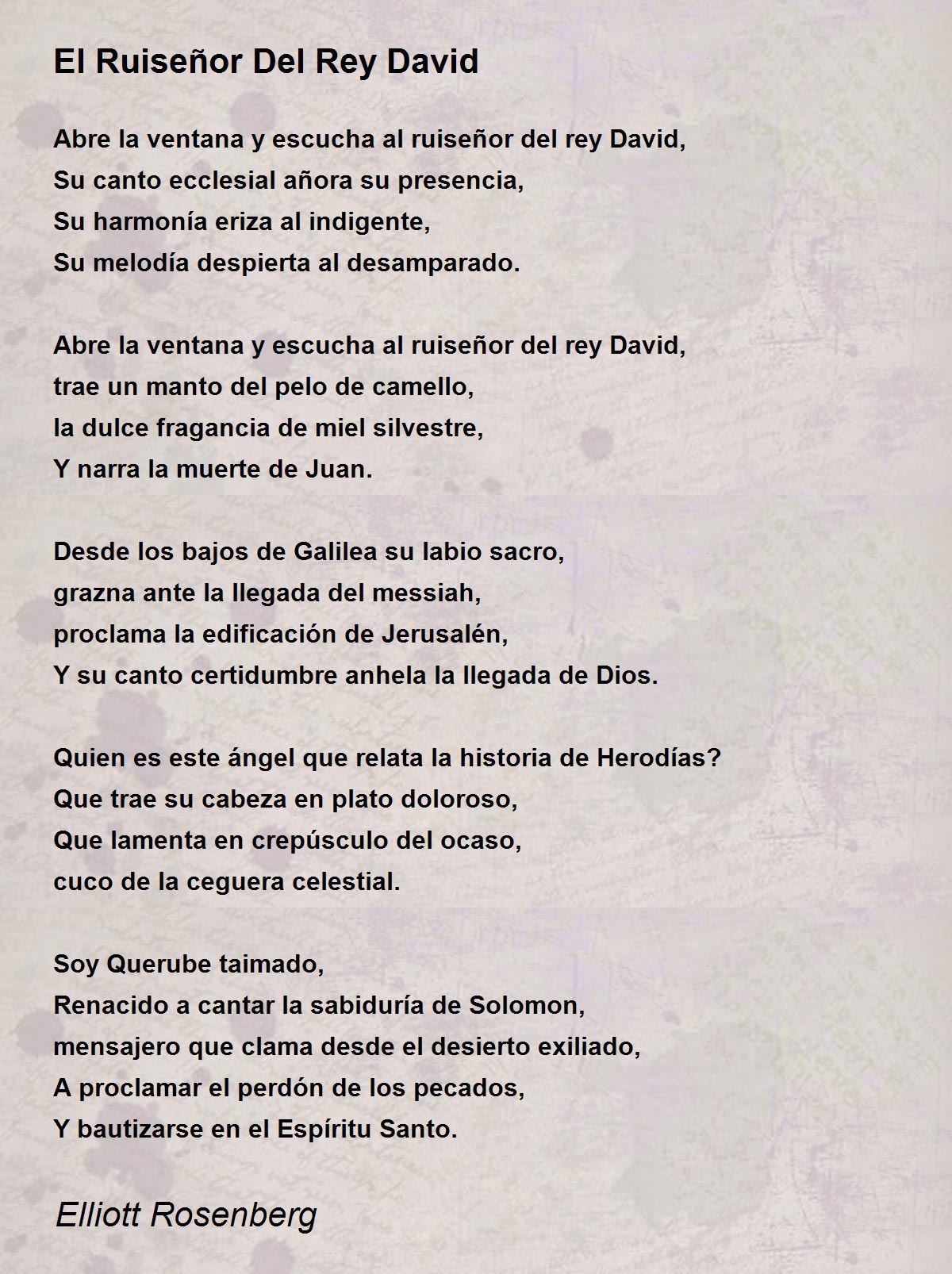 El Ruiseñor Del Rey David

Abre la ventana y escucha al ruiseñor del rey David,
Su canto ecclesial añora su presencia,
Su harmonía eriza al indigente,
Su melodía despierta al desamparado.

Abre la ventana y escucha al ruiseñor del rey David,
trae un manto del pelo de camello,
la dulce fragancia de miel silvestre,
Y narra la muerte de Juan.

Desde los bajos de Galilea su labio sacro,
grazna ante la llegada del messiah,
proclama la edificación de Jerusalén,
Y su canto certidumbre anhela la llegada de Dios.

Quien es este ángel que relata la historia de Herodías?
Que trae su cabeza en plato doloroso,
Que lamenta en crepúsculo del ocaso,
cuco de la ceguera celestial.

Soy Querube taimado,
Renacido a cantar la sabiduría de Solomon,
mensajero que clama desde el desierto exiliado,
A proclamar el perdón de los pecados,
Y bautizarse en el Espíritu Santo.

Elliott Rosenberg